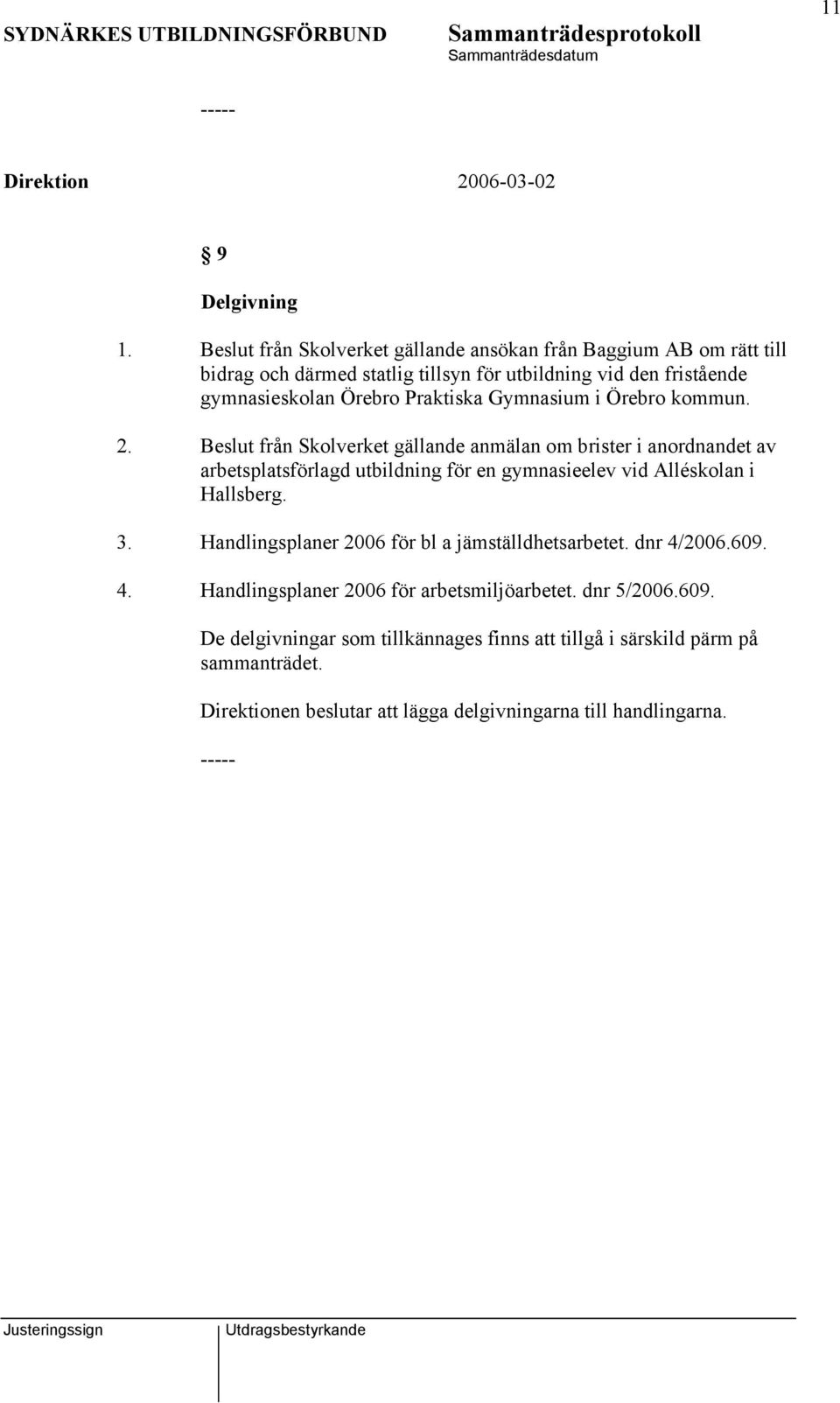 11

SYDNÄRKES UTBILDNINGSFÖRBUND Sammanträdesprotokoll
Sammanträdesdatum

-----

Direktion 2006-03-02

§ 9

Delgivning

1. Beslut från Skolverket gällande ansökan från Baggium AB om rätt till bidrag och därmed statlig tillsyn för utbildning vid den fristående gymnasieskolan Örebro Praktiska Gymnasium i Örebro kommun.

2. Beslut från Skolverket gällande anmälan om brister i anordnandet av arbetsplatsförlagd utbildning för en gymnasieelev vid Alléskolan i Hallsberg.

3. Handlingsplaner 2006 för bl a jämställdhetsarbetet. dnr 4/2006.609.

4. Handlingsplaner 2006 för arbetsmiljöarbetet. dnr 5/2006.609.

De delgivningar som tillkännages finns att tillgå i särskild pärm på sammanträdet.

Direktionen beslutar att lägga delgivningarna till handlingarna.

-----

Justeringssign Utdragsbestyrkande